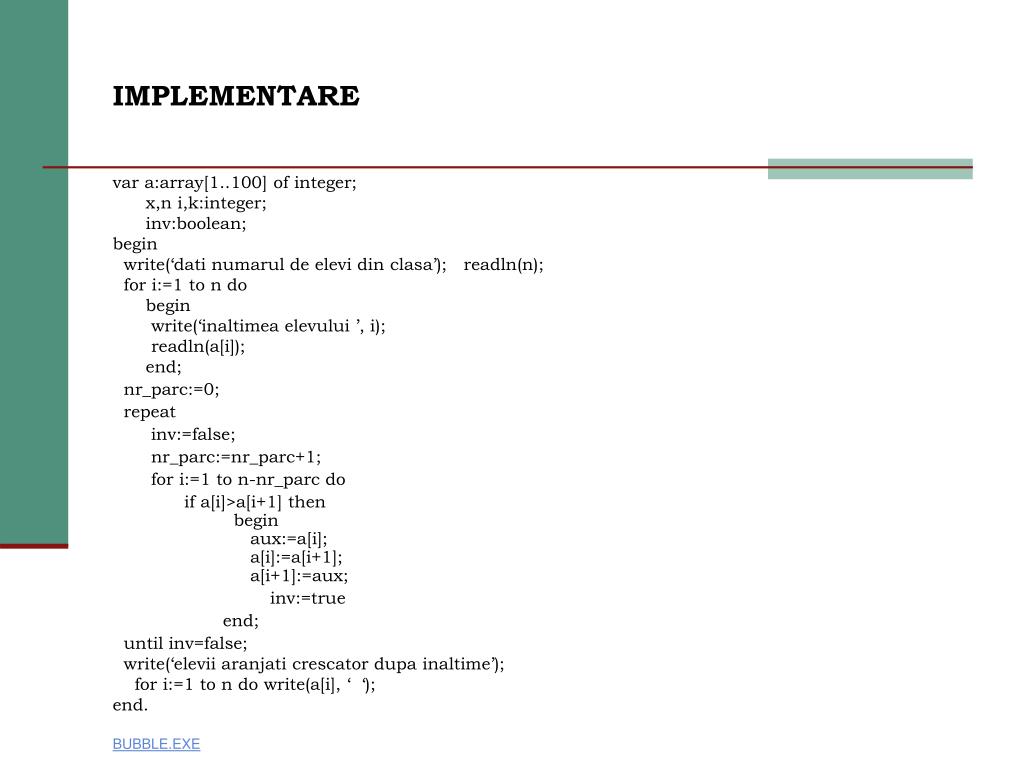 IMPLEMENTARE

var a:array[1..100] of integer;
x,n i,k:integer;
inv:boolean;
begin
write(‘dati numarul de elevi din clasa’); readln(n);
for i:=1 to n do
begin
write(‘inaltimea elevului ’, i);
readln(a[i]);
end;
nr_parc:=0;
repeat
inv:=false;
nr_parc:=nr_parc+1;
for i:=1 to n-nr_parc do
if a[i]>a[i+1] then
begin
aux:=a[i];
a[i]:=a[i+1];
a[i+1]:=aux;
inv:=true
end;
until inv=false;
write(‘elevii aranjati crescator dupa inaltime’);
for i:=1 to n do write(a[i], ‘ ‘);
end.

BUBBLE.EXE